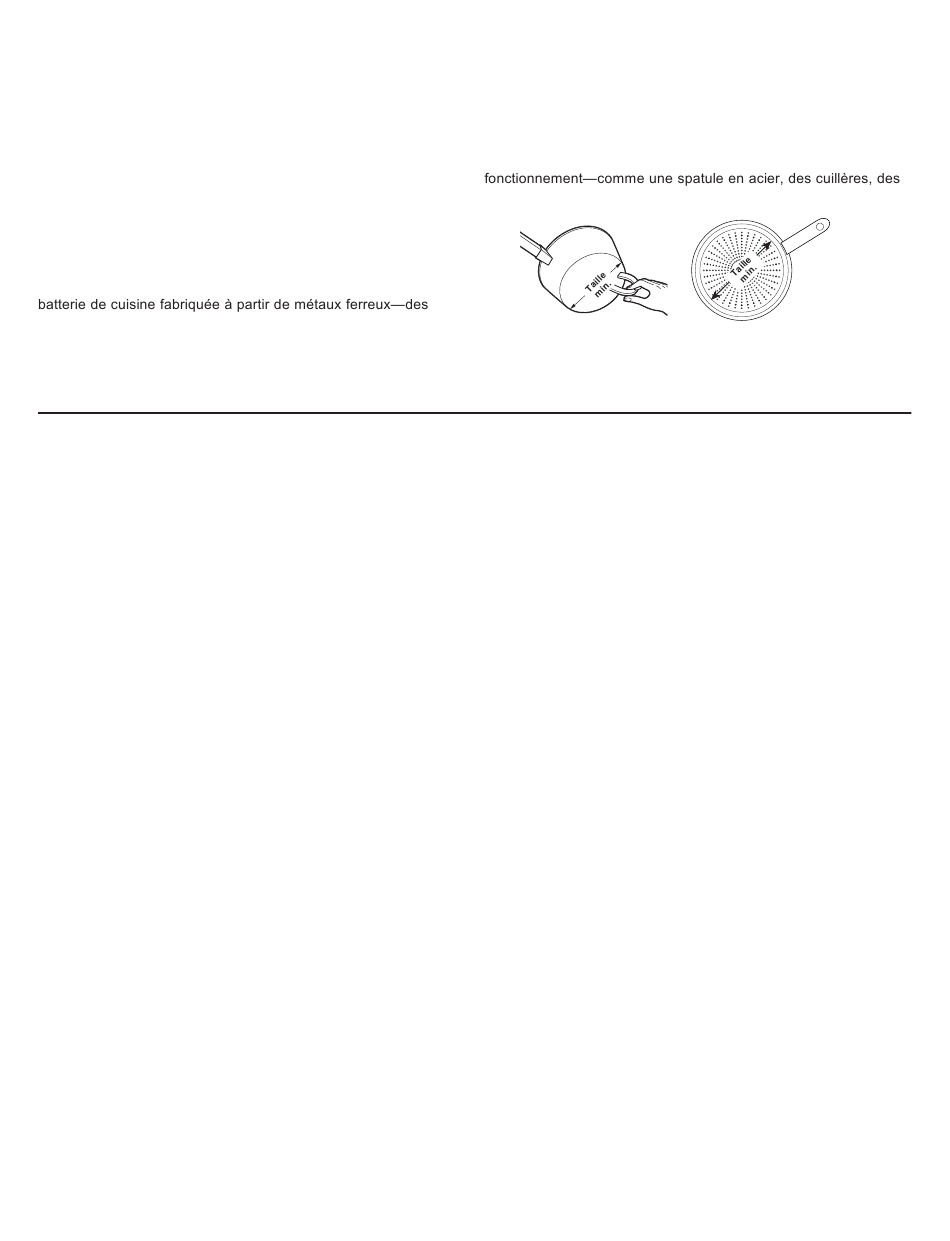 batterie de cuisine fabriquée à partir de métaux ferreux—des

fonctionnement—comme une spatule en acier, des cuillères, des

Taille min.

Taille min.